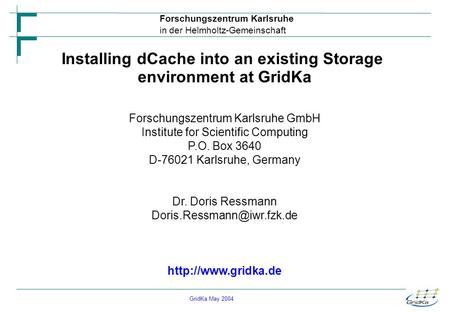 Forschungszentrum Karlsruhe
in der Helmholtz-Gemeinschaft

Installing dCache into an existing Storage environment at GridKa

Forschungszentrum Karlsruhe GmbH
Institute for Scientific Computing
P.O. Box 3640
D-76021 Karlsruhe, Germany

Dr. Doris Ressmann
Doris.Ressmann@iwr.fzk.de

http://www.gridka.de

GridKa May 2004

GridKa